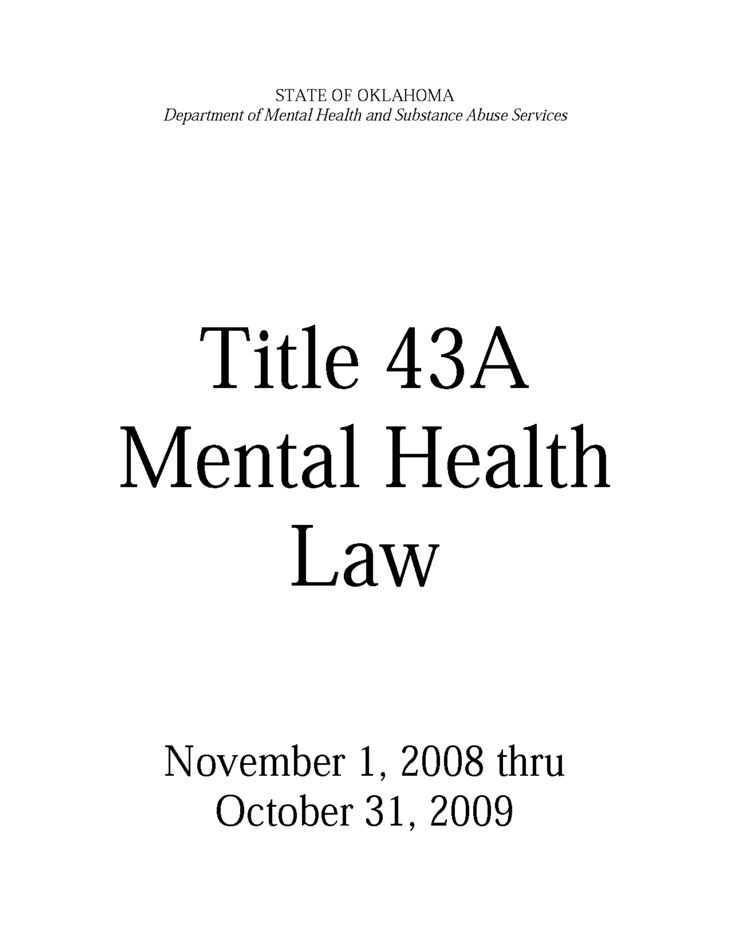 STATE OF OKLAHOMA
Department of Mental Health and Substance Abuse Services

Title 43A
Mental Health
Law

November 1, 2008 thru
October 31, 2009